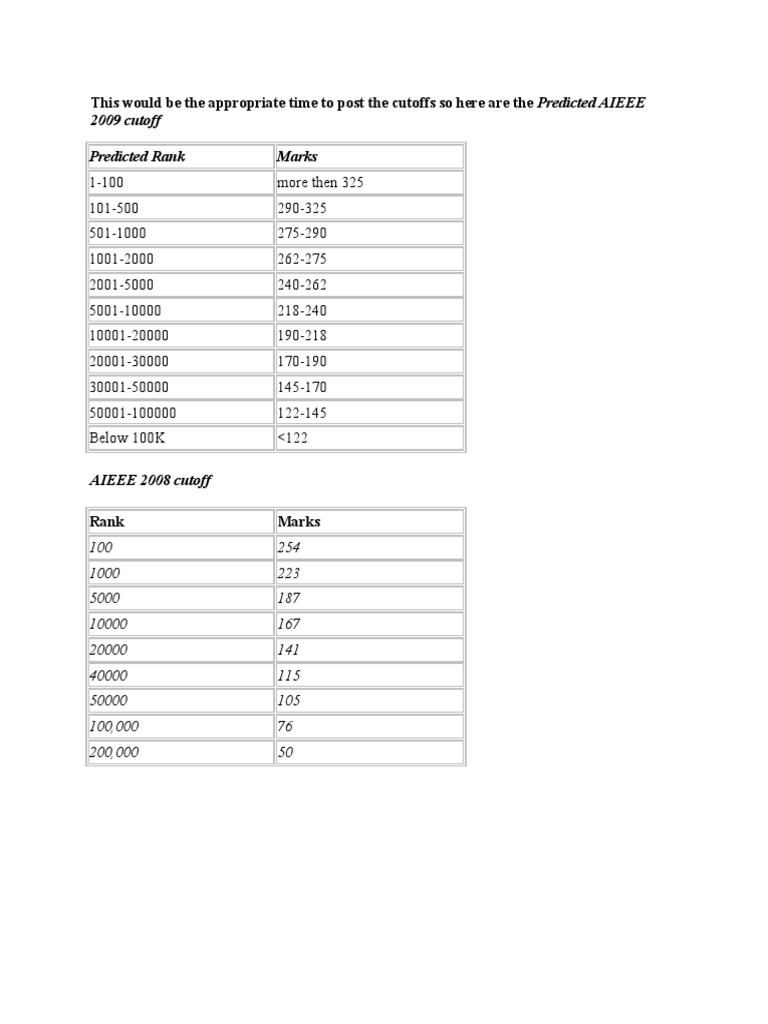 This would be the appropriate time to post the cutoffs so here are the Predicted AIEEE 2009 cutoff

| Predicted Rank | Marks |
|---|---|
| 1-100 | more then 325 |
| 101-500 | 290-325 |
| 501-1000 | 275-290 |
| 1001-2000 | 262-275 |
| 2001-5000 | 240-262 |
| 5001-10000 | 218-240 |
| 10001-20000 | 190-218 |
| 20001-30000 | 170-190 |
| 30001-50000 | 145-170 |
| 50001-100000 | 122-145 |
| Below 100K | <122 |

AIEEE 2008 cutoff

| Rank | Marks |
|---|---|
| 100 | 254 |
| 1000 | 223 |
| 5000 | 187 |
| 10000 | 167 |
| 20000 | 141 |
| 40000 | 115 |
| 50000 | 105 |
| 100,000 | 76 |
| 200,000 | 50 |